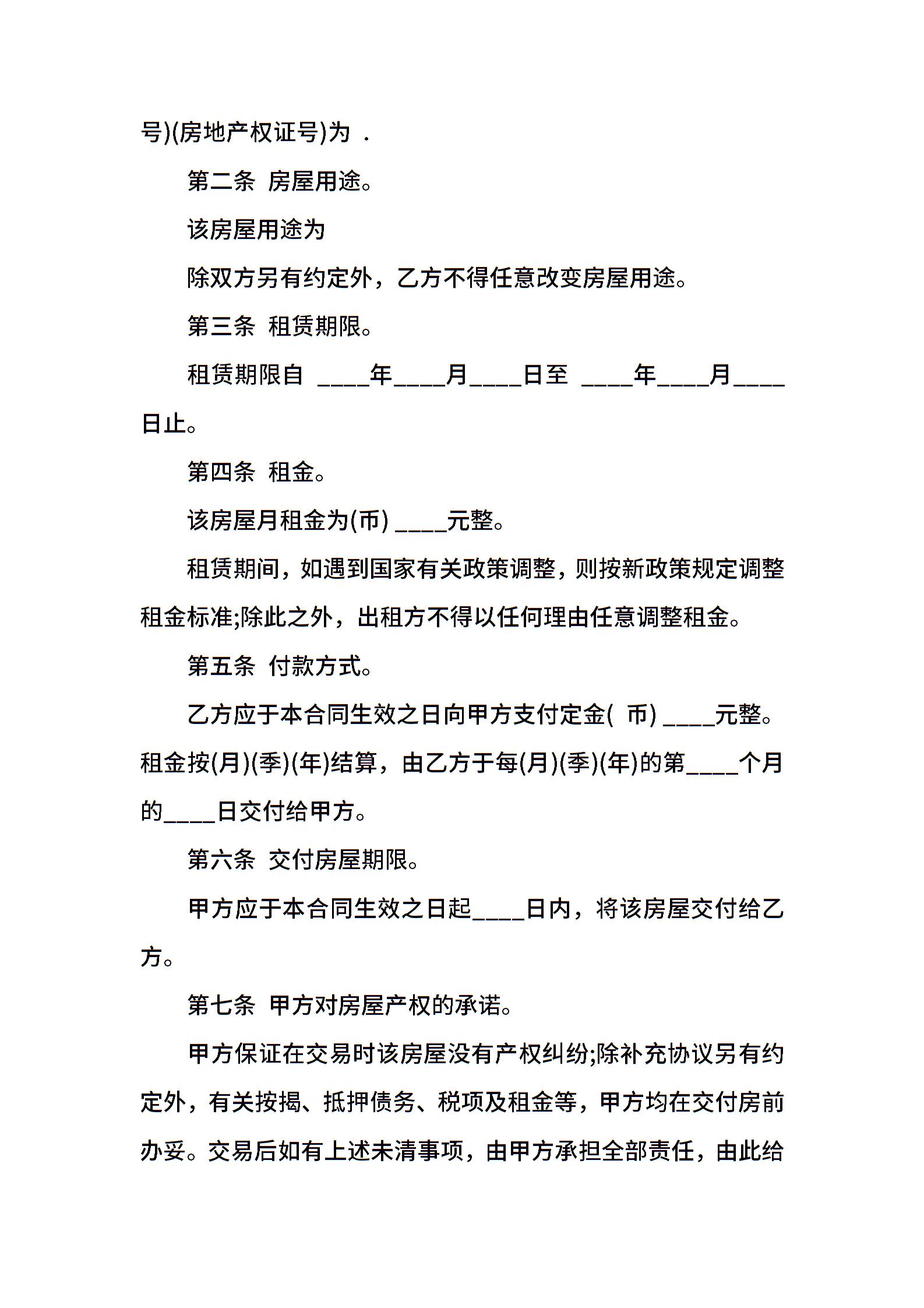 号)(房地产权证号)为 .

第二条 房屋用途。

该房屋用途为

除双方另有约定外，乙方不得任意改变房屋用途。

第三条 租赁期限。

租赁期限自 ____年____月____日至 ____年____月____日止。

第四条 租金。

该房屋月租金为(币) ____元整。

租赁期间，如遇到国家有关政策调整，则按新政策规定调整租金标准;除此之外，出租方不得以任何理由任意调整租金。

第五条 付款方式。

乙方应于本合同生效之日向甲方支付定金( 币) ____元整。租金按(月)(季)(年)结算，由乙方于每(月)(季)(年)的第____个月的____日交付给甲方。

第六条 交付房屋期限。

甲方应于本合同生效之日起____日内，将该房屋交付给乙方。

第七条 甲方对房屋产权的承诺。

甲方保证在交易时该房屋没有产权纠纷;除补充协议另有约定外，有关按揭、抵押债务、税项及租金等，甲方均在交付房前办妥。交易后如有上述未清事项，由甲方承担全部责任，由此给